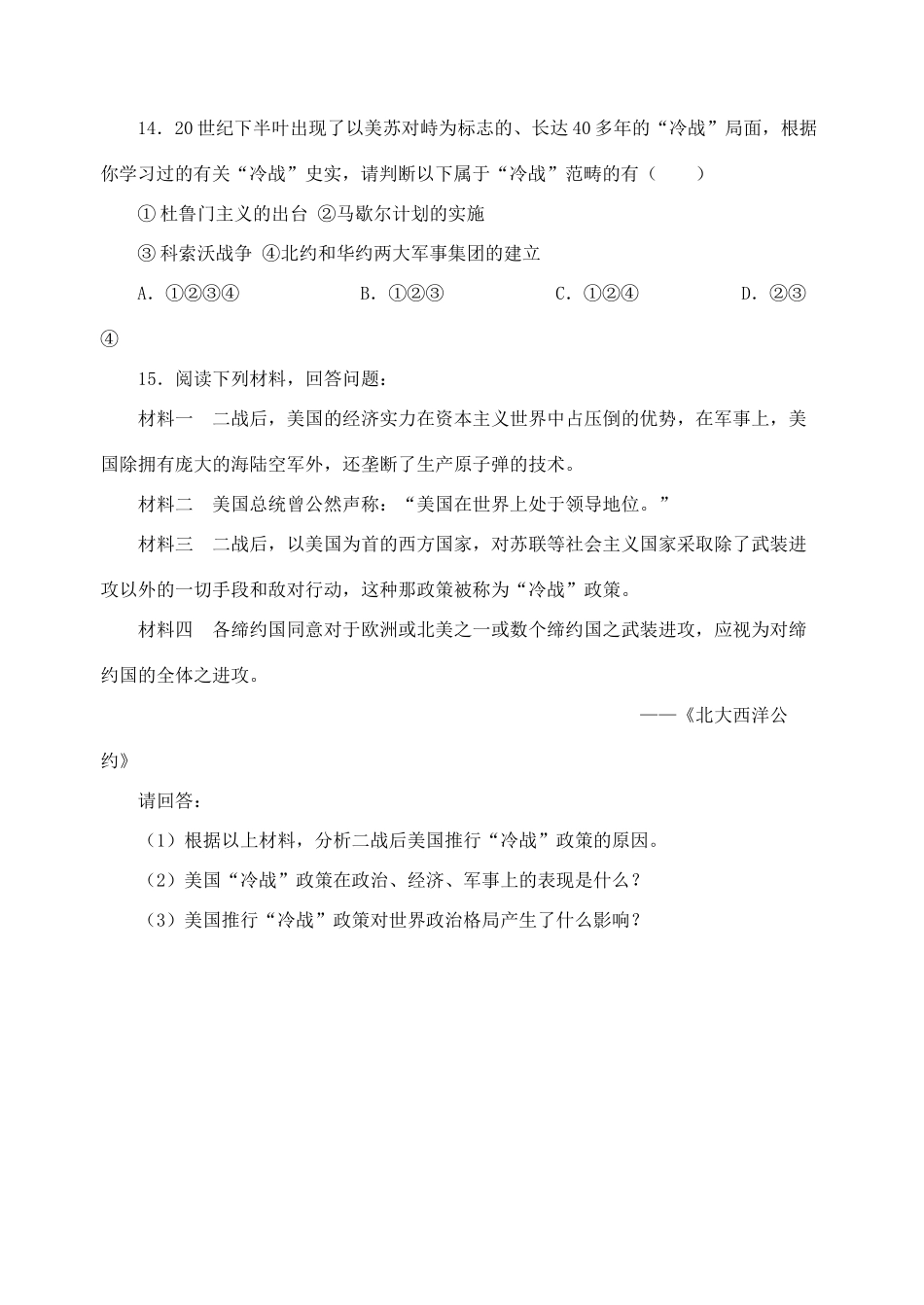 14．20世纪下半叶出现了以美苏对峙为标志的、长达40多年的“冷战”局面，根据你学习过的有关“冷战”史实，请判断以下属于“冷战”范畴的有（　　）

①杜鲁门主义的出台 ②马歇尔计划的实施

③科索沃战争 ④北约和华约两大军事集团的建立

A．①②③④　　　B．①②③　　　C．①②④　　　D．②③④

15．阅读下列材料，回答问题：

材料一　二战后，美国的经济实力在资本主义世界中占压倒的优势，在军事上，美国除拥有庞大的海陆空军外，还垄断了生产原子弹的技术。

材料二　美国总统曾公然声称：“美国在世界上处于领导地位。”

材料三　二战后，以美国为首的西方国家，对苏联等社会主义国家采取除了武装进攻以外的一切手段和敌对行动，这种那政策被称为“冷战”政策。

材料四　各缔约国同意对于欧洲或北美之一或数个缔约国之武装进攻，应视为对缔约国的全体之进攻。

——《北大西洋公约》

请回答：

（1）根据以上材料，分析二战后美国推行“冷战”政策的原因。

（2）美国“冷战”政策在政治、经济、军事上的表现是什么？

（3）美国推行“冷战”政策对世界政治格局产生了什么影响？